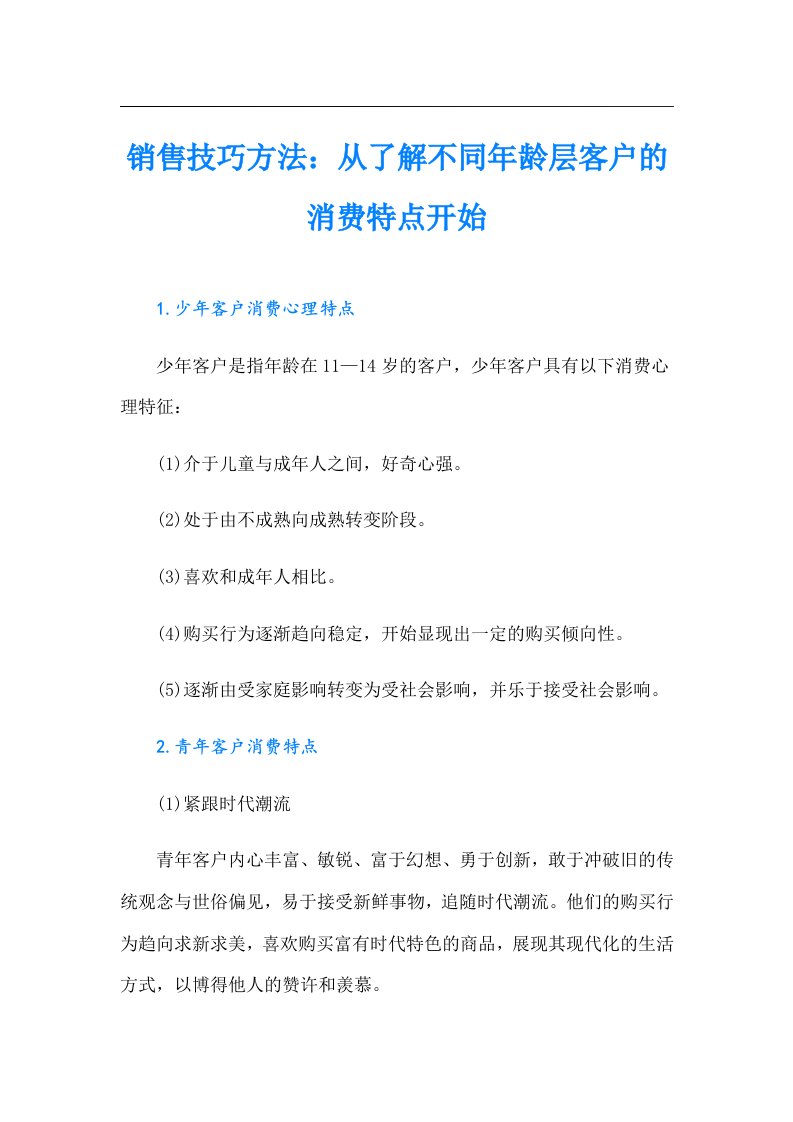 销售技巧方法：从了解不同年龄层客户的消费特点开始

1.少年客户消费心理特点

少年客户是指年龄在11—14岁的客户，少年客户具有以下消费心理特征：

(1)介于儿童与成年人之间，好奇心强。

(2)处于由不成熟向成熟转变阶段。

(3)喜欢和成年人相比。

(4)购买行为逐渐趋向稳定，开始显现出一定的购买倾向性。

(5)逐渐由受家庭影响转变为受社会影响，并乐于接受社会影响。

2.青年客户消费特点

(1)紧跟时代潮流

青年客户内心丰富、敏锐、富于幻想、勇于创新，敢于冲破旧的传统观念与世俗偏见，易于接受新鲜事物，追随时代潮流。他们的购买行为趋向求新求美，喜欢购买富有时代特色的商品，展现其现代化的生活方式，以博得他人的赞许和羡慕。